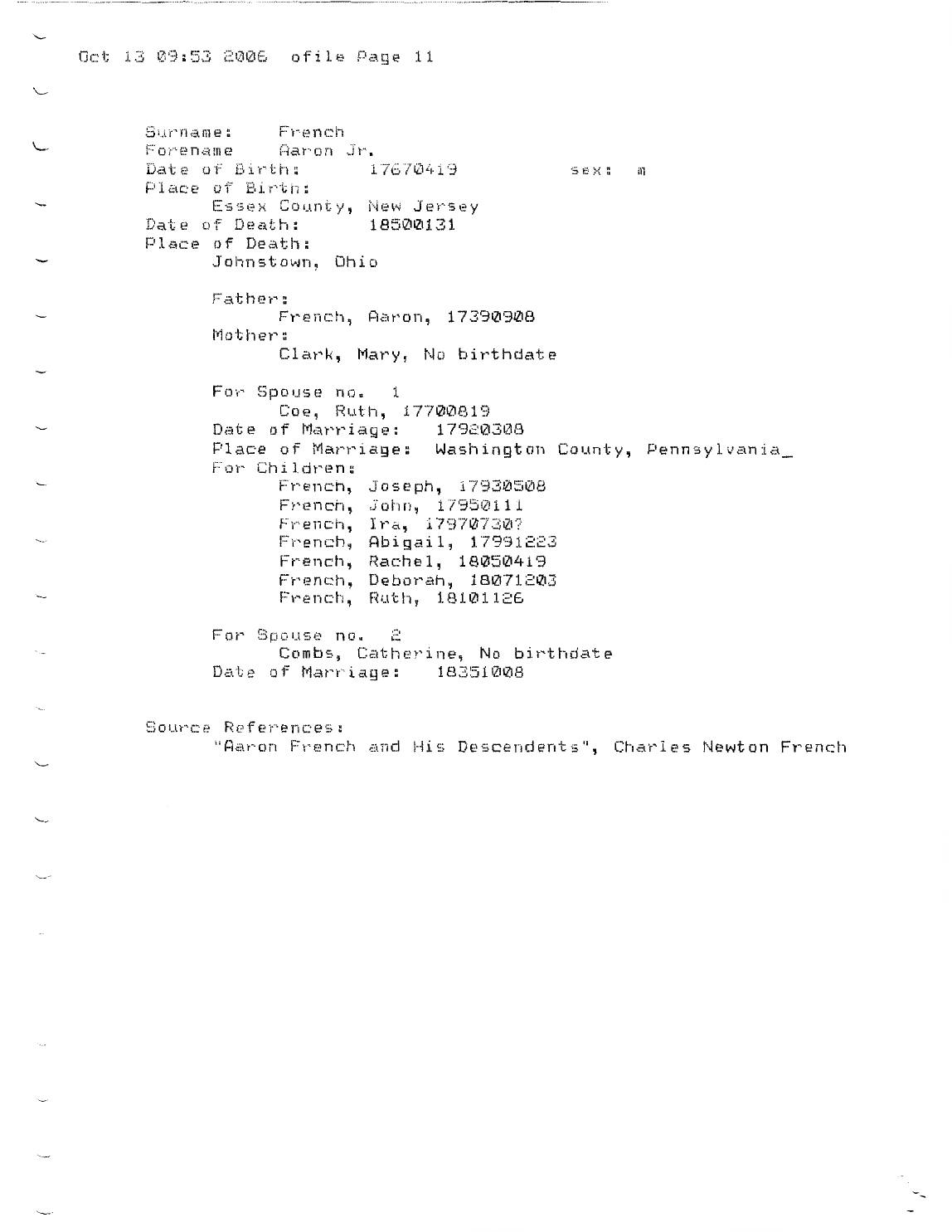 Oct 13 09:53 2006 ofile Page 11

Surname: French
Forename Aaron Jr.
Date of Birth: 17670419 sex: m
Place of Birth:
Essex County, New Jersey
Date of Death: 18500131
Place of Death:
Johnstown, Ohio

Father:
French, Aaron, 17390908
Mother:
Clark, Mary, No birthdate

For Spouse no. 1
Coe, Ruth, 17700819
Date of Marriage: 17920308
Place of Marriage: Washington County, Pennsylvania_
For Children:
French, Joseph, 17930508
French, John, 17950111
French, Ira, 17970730?
French, Abigail, 17991223
French, Rachel, 18050419
French, Deborah, 18071203
French, Ruth, 18101126

For Spouse no. 2
Combs, Catherine, No birthdate
Date of Marriage: 18351008

Source References:
"Aaron French and His Descendents", Charles Newton French